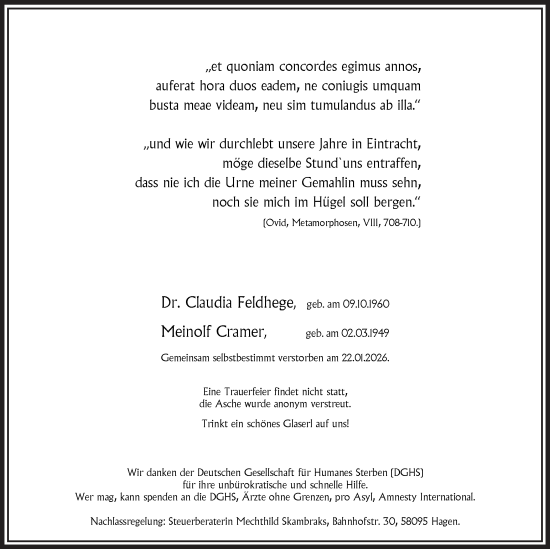 „et quoniam concordes egimus annos,
auferat hora duos eadem, ne coniugis umquam
busta meae videam, neu sim tumulandus ab illa."

„und wie wir durchlebt unsere Jahre in Eintracht,
möge dieselbe Stund`uns entraffen,
dass nie ich die Urne meiner Gemahlin muss sehn,
noch sie mich im Hügel soll bergen."

(Ovid, Metamorphosen, VIII, 708-710.)

Dr. Claudia Feldhege, geb. am 09.10.1960

Meinolf Cramer, geb. am 02.03.1949

Gemeinsam selbstbestimmt verstorben am 22.01.2026.

Eine Trauerfeier findet nicht statt,
die Asche wurde anonym verstreut.

Trinkt ein schönes Glaserl auf uns!

Wir danken der Deutschen Gesellschaft für Humanes Sterben (DGHS)
für ihre unbürokratische und schnelle Hilfe.
Wer mag, kann spenden an die DGHS, Ärzte ohne Grenzen, pro Asyl, Amnesty International.

Nachlassregelung: Steuerberaterin Mechthild Skambraks, Bahnhofstr. 30, 58095 Hagen.